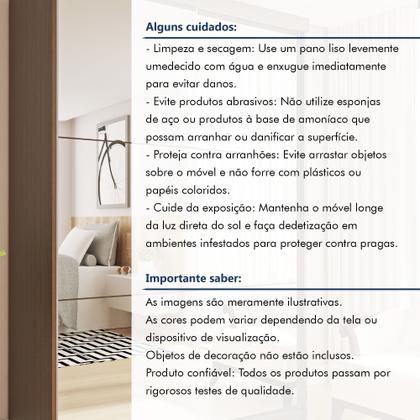 Alguns cuidados:

- Limpeza e secagem: Use um pano liso levemente umedecido com água e enxugue imediatamente para evitar danos.
- Evite produtos abrasivos: Não utilize esponjas de aço ou produtos à base de amoníaco que possam arranhar ou danificar a superfície.
- Proteja contra arranhões: Evite arrastar objetos sobre o móvel e não forre com plásticos ou papéis coloridos.
- Cuide da exposição: Mantenha o móvel longe da luz direta do sol e faça dedetização em ambientes infestados para proteger contra pragas.

Importante saber:

As imagens são meramente ilustrativas.
As cores podem variar dependendo da tela ou dispositivo de visualização.
Objetos de decoração não estão inclusos.
Produto confiável: Todos os produtos passam por rigorosos testes de qualidade.